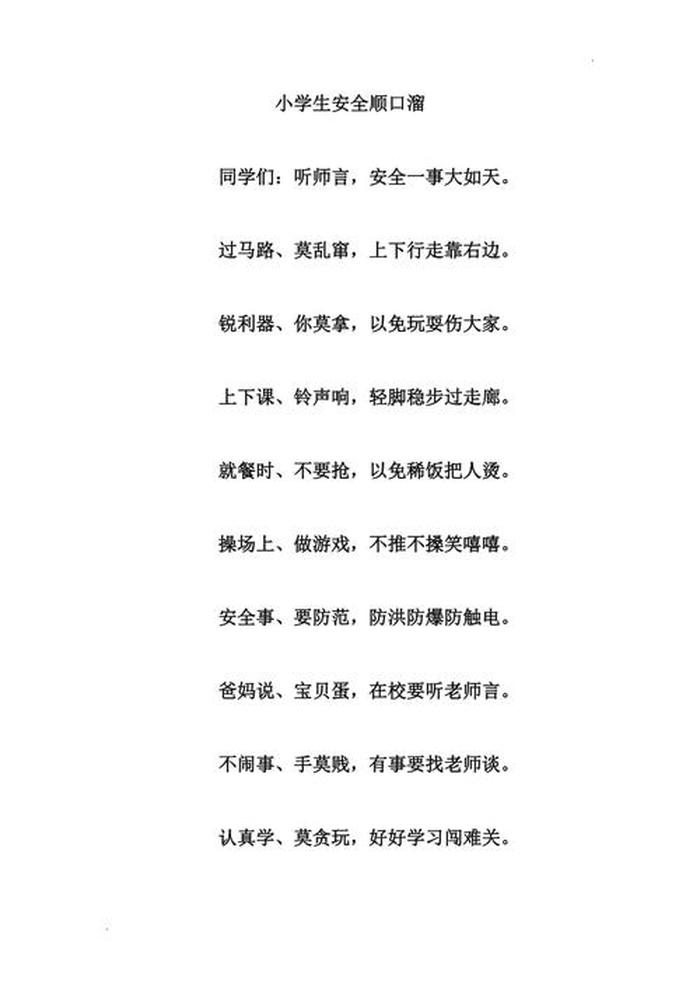 小学生安全顺口溜

同学们：听师言，安全一事大如天。

过马路、莫乱窜，上下行走靠右边。

锐利器、你莫拿，以免玩耍伤大家。

上下课、铃声响，轻脚稳步过走廊。

就餐时、不要抢，以免稀饭把人烫。

操场上、做游戏，不推不搡笑嘻嘻。

安全事、要防范，防洪防爆防触电。

爸妈说、宝贝蛋，在校要听老师言。

不闹事、手莫贱，有事要找老师谈。

认真学、莫贪玩，好好学习闯难关。